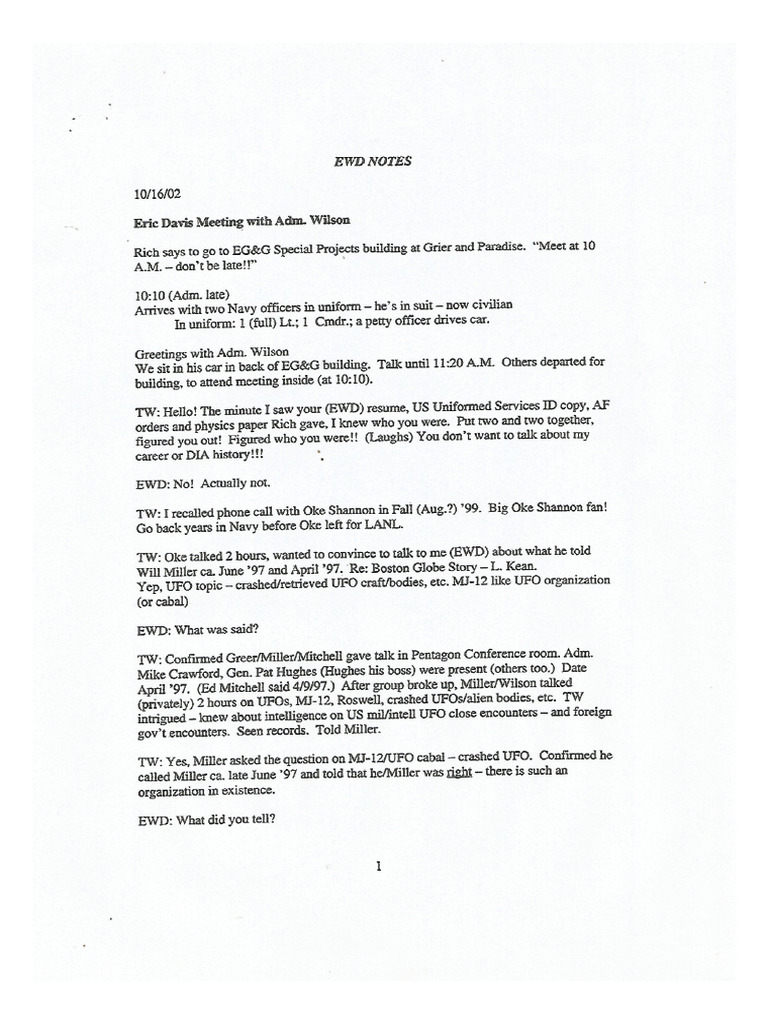 EWD NOTES

10/16/02

Eric Davis Meeting with Adm. Wilson

Rich says to go to EG&G Special Projects building at Grier and Paradise. "Meet at 10 A.M. – don't be late!!"

10:10 (Adm. late)
Arrives with two Navy officers in uniform – he's in suit – now civilian
In uniform: 1 (full) Lt.; 1 Cmdr.; a petty officer drives car.

Greetings with Adm. Wilson
We sit in his car in back of EG&G building. Talk until 11:20 A.M. Others departed for building, to attend meeting inside (at 10:10).

TW: Hello! The minute I saw your (EWD) resume, US Uniformed Services ID copy, AF orders and physics paper Rich gave, I knew who you were. Put two and two together, figured you out! Figured who you were!! (Laughs) You don't want to talk about my career or DIA history!!!

EWD: No! Actually not.

TW: I recalled phone call with Oke Shannon in Fall (Aug.?) '99. Big Oke Shannon fan! Go back years in Navy before Oke left for LANL.

TW: Oke talked 2 hours, wanted to convince to talk to me (EWD) about what he told Will Miller ca. June '97 and April '97. Re: Boston Globe Story – L. Kean.
Yep, UFO topic – crashed/retrieved UFO craft/bodies, etc. MJ-12 like UFO organization (or cabal)

EWD: What was said?

TW: Confirmed Greer/Miller/Mitchell gave talk in Pentagon Conference room. Adm. Mike Crawford, Gen. Pat Hughes (Hughes his boss) were present (others too.) Date April '97. (Ed Mitchell said 4/9/97.) After group broke up, Miller/Wilson talked (privately) 2 hours on UFOs, MJ-12, Roswell, crashed UFOs/alien bodies, etc. TW intrigued – knew about intelligence on US mil/intell UFO close encounters – and foreign gov't encounters. Seen records. Told Miller.

TW: Yes, Miller asked the question on MJ-12/UFO cabal – crashed UFO. Confirmed he called Miller ca. late June '97 and told that he/Miller was right – there is such an organization in existence.

EWD: What did you tell?

1